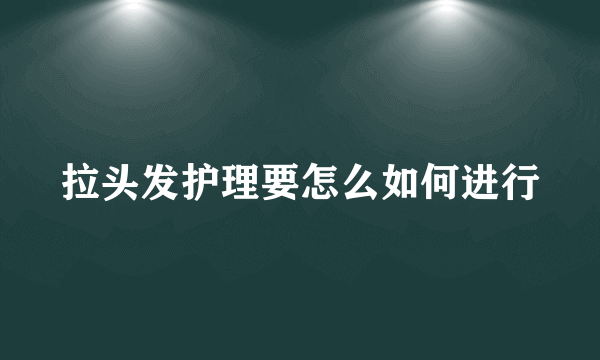 拉头发护理要怎么如何进行